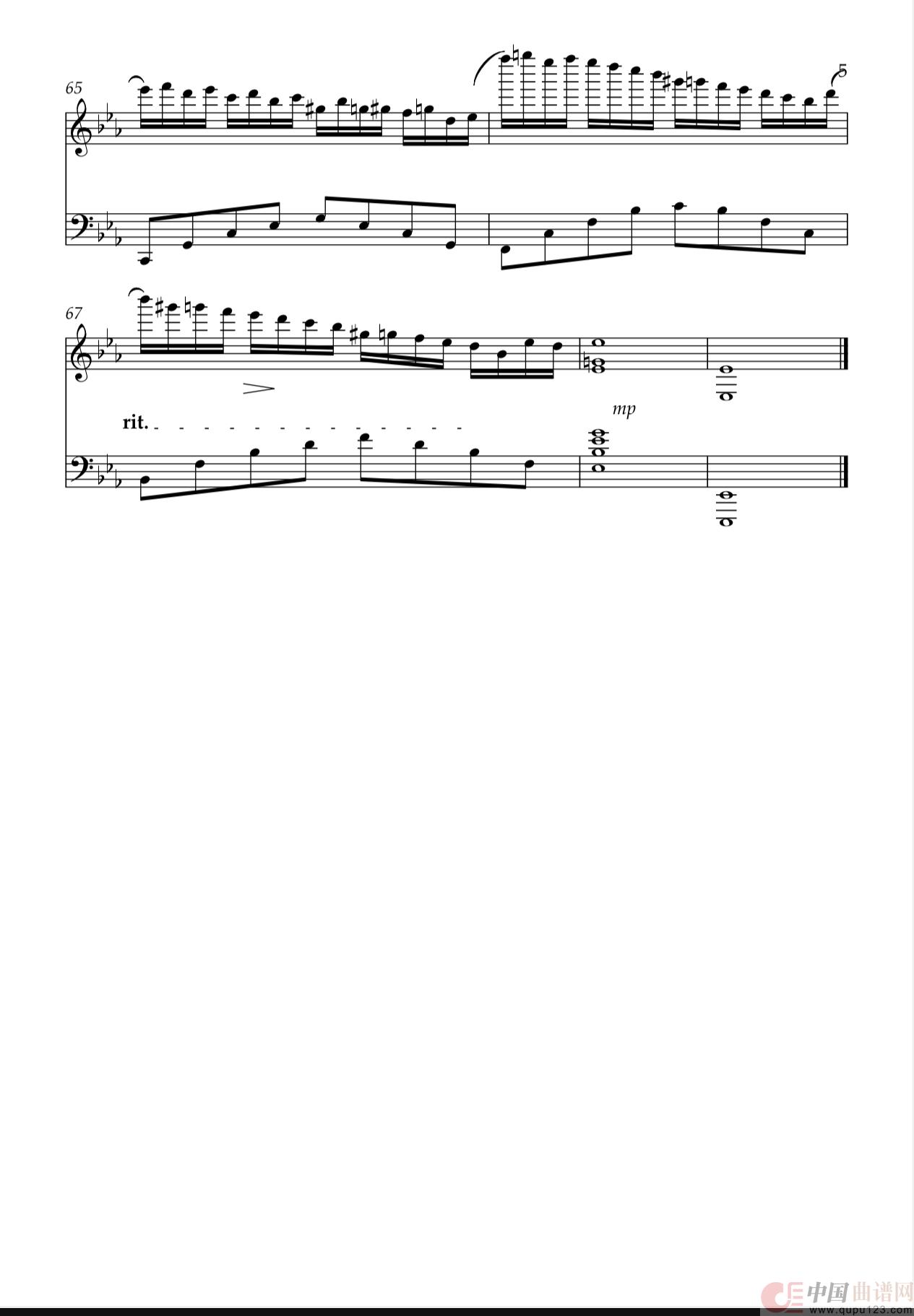 65

5

67

rit.

mp

中国曲谱网
www.qupu123.com